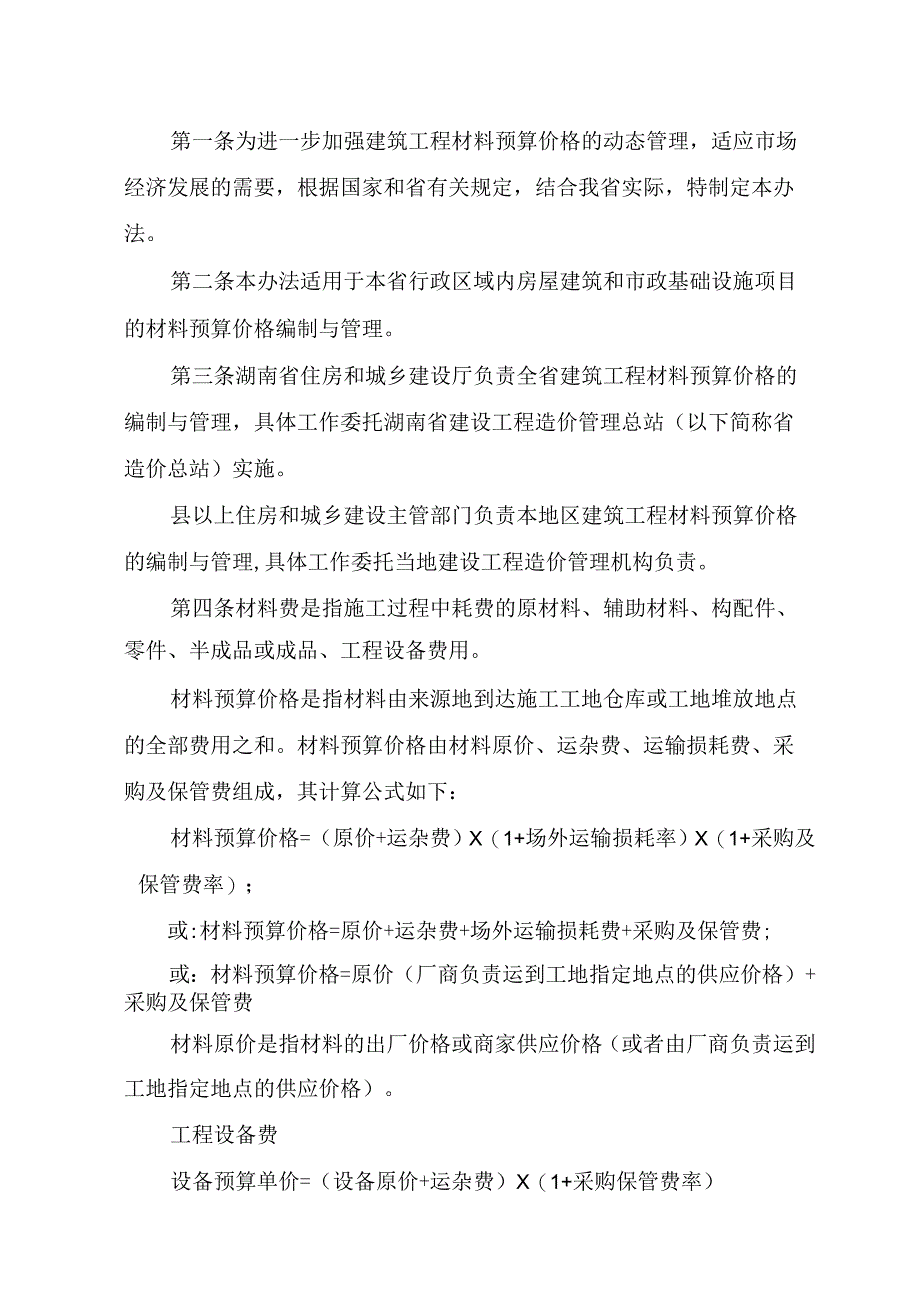 第一条为进一步加强建筑工程材料预算价格的动态管理，适应市场经济发展的需要，根据国家和省有关规定，结合我省实际，特制定本办法。

第二条本办法适用于本省行政区域内房屋建筑和市政基础设施项目的材料预算价格编制与管理。

第三条湖南省住房和城乡建设厅负责全省建筑工程材料预算价格的编制与管理，具体工作委托湖南省建设工程造价管理总站（以下简称省造价总站）实施。

县以上住房和城乡建设主管部门负责本地区建筑工程材料预算价格的编制与管理,具体工作委托当地建设工程造价管理机构负责。

第四条材料费是指施工过程中耗费的原材料、辅助材料、构配件、零件、半成品或成品、工程设备费用。

材料预算价格是指材料由来源地到达施工工地仓库或工地堆放地点的全部费用之和。材料预算价格由材料原价、运杂费、运输损耗费、采购及保管费组成，其计算公式如下：

材料预算价格=（原价+运杂费）X（1+场外运输损耗率）X（1+采购及保管费率）；

或:材料预算价格=原价+运杂费+场外运输损耗费+采购及保管费；

或：材料预算价格=原价（厂商负责运到工地指定地点的供应价格）+采购及保管费

材料原价是指材料的出厂价格或商家供应价格（或者由厂商负责运到工地指定地点的供应价格）。

工程设备费

设备预算单价=（设备原价+运杂费）X（1+采购保管费率）